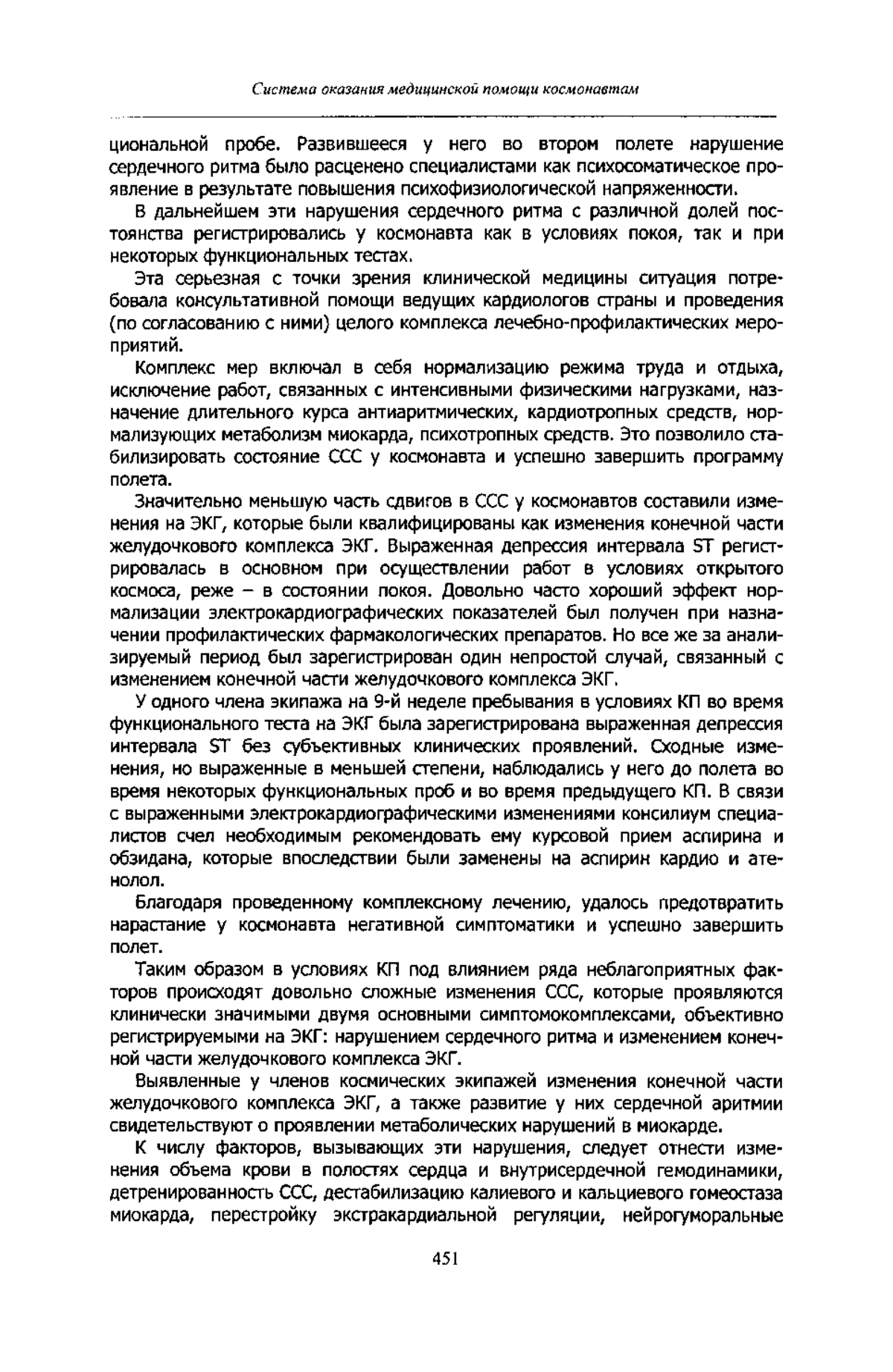 Система оказания медицинской помощи космонавтам

циональной пробе. Развившееся у него во втором полете нарушение сердечного ритма было расценено специалистами как психосоматическое проявление в результате повышения психофизиологической напряженности.

В дальнейшем эти нарушения сердечного ритма с различной долей постоянства регистрировались у космонавта как в условиях покоя, так и при некоторых функциональных тестах.

Эта серьезная с точки зрения клинической медицины ситуация потребовала консультативной помощи ведущих кардиологов страны и проведения (по согласованию с ними) целого комплекса лечебно-профилактических мероприятий.

Комплекс мер включал в себя нормализацию режима труда и отдыха, исключение работ, связанных с интенсивными физическими нагрузками, назначение длительного курса антиаритмических, кардиотропных средств, нормализующих метаболизм миокарда, психотропных средств. Это позволило стабилизировать состояние ССС у космонавта и успешно завершить программу полета.

Значительно меньшую часть сдвигов в ССС у космонавтов составили изменения на ЭКГ, которые были квалифицированы как изменения конечной части желудочкового комплекса ЭКГ. Выраженная депрессия интервала ST регистрировалась в основном при осуществлении работ в условиях открытого космоса, реже – в состоянии покоя. Довольно часто хороший эффект нормализации электрокардиографических показателей был получен при назначении профилактических фармакологических препаратов. Но все же за анализируемый период был зарегистрирован один непростой случай, связанный с изменением конечной части желудочкового комплекса ЭКГ.

У одного члена экипажа на 9-й неделе пребывания в условиях КП во время функционального теста на ЭКГ была зарегистрирована выраженная депрессия интервала ST без субъективных клинических проявлений. Сходные изменения, но выраженные в меньшей степени, наблюдались у него до полета во время некоторых функциональных проб и во время предыдущего КП. В связи с выраженными электрокардиографическими изменениями консилиум специалистов счел необходимым рекомендовать ему курсовой прием аспирина и обзидана, которые впоследствии были заменены на аспирин кардио и атенолол.

Благодаря проведенному комплексному лечению, удалось предотвратить нарастание у космонавта негативной симптоматики и успешно завершить полет.

Таким образом в условиях КП под влиянием ряда неблагоприятных факторов происходят довольно сложные изменения ССС, которые проявляются клинически значимыми двумя основными симптомокомплексами, объективно регистрируемыми на ЭКГ: нарушением сердечного ритма и изменением конечной части желудочкового комплекса ЭКГ.

Выявленные у членов космических экипажей изменения конечной части желудочкового комплекса ЭКГ, а также развитие у них сердечной аритмии свидетельствуют о проявлении метаболических нарушений в миокарде.

К числу факторов, вызывающих эти нарушения, следует отнести изменения объема крови в полостях сердца и внутрисердечной гемодинамики, детренированность ССС, дестабилизацию калиевого и кальциевого гомеостаза миокарда, перестройку экстракардиальной регуляции, нейрогуморальные

451